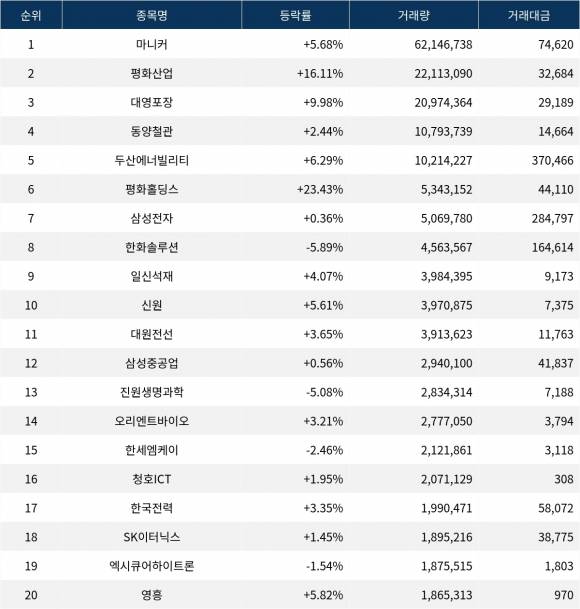 | 순위 | 종목명 | 등락률 | 거래량 | 거래대금 |
|---|---|---|---|---|
| 1 | 마니커 | +5.68% | 62,146,738 | 74,620 |
| 2 | 평화산업 | +16.11% | 22,113,090 | 32,684 |
| 3 | 대영포장 | +9.98% | 20,974,364 | 29,189 |
| 4 | 동양철관 | +2.44% | 10,793,739 | 14,664 |
| 5 | 두산에너빌리티 | +6.29% | 10,214,227 | 370,466 |
| 6 | 평화홀딩스 | +23.43% | 5,343,152 | 44,110 |
| 7 | 삼성전자 | +0.36% | 5,069,780 | 284,797 |
| 8 | 한화솔루션 | -5.89% | 4,563,567 | 164,614 |
| 9 | 일신석재 | +4.07% | 3,984,395 | 9,173 |
| 10 | 신원 | +5.61% | 3,970,875 | 7,375 |
| 11 | 대원전선 | +3.65% | 3,913,623 | 11,763 |
| 12 | 삼성중공업 | +0.56% | 2,940,100 | 41,837 |
| 13 | 진원생명과학 | -5.08% | 2,834,314 | 7,188 |
| 14 | 오리엔트바이오 | +3.21% | 2,777,050 | 3,794 |
| 15 | 한세엠케이 | -2.46% | 2,121,861 | 3,118 |
| 16 | 청호ICT | +1.95% | 2,071,129 | 308 |
| 17 | 한국전력 | +3.35% | 1,990,471 | 58,072 |
| 18 | SK이터닉스 | +1.45% | 1,895,216 | 38,775 |
| 19 | 엑시큐어하이트론 | -1.54% | 1,875,515 | 1,803 |
| 20 | 영흥 | +5.82% | 1,865,313 | 970 |